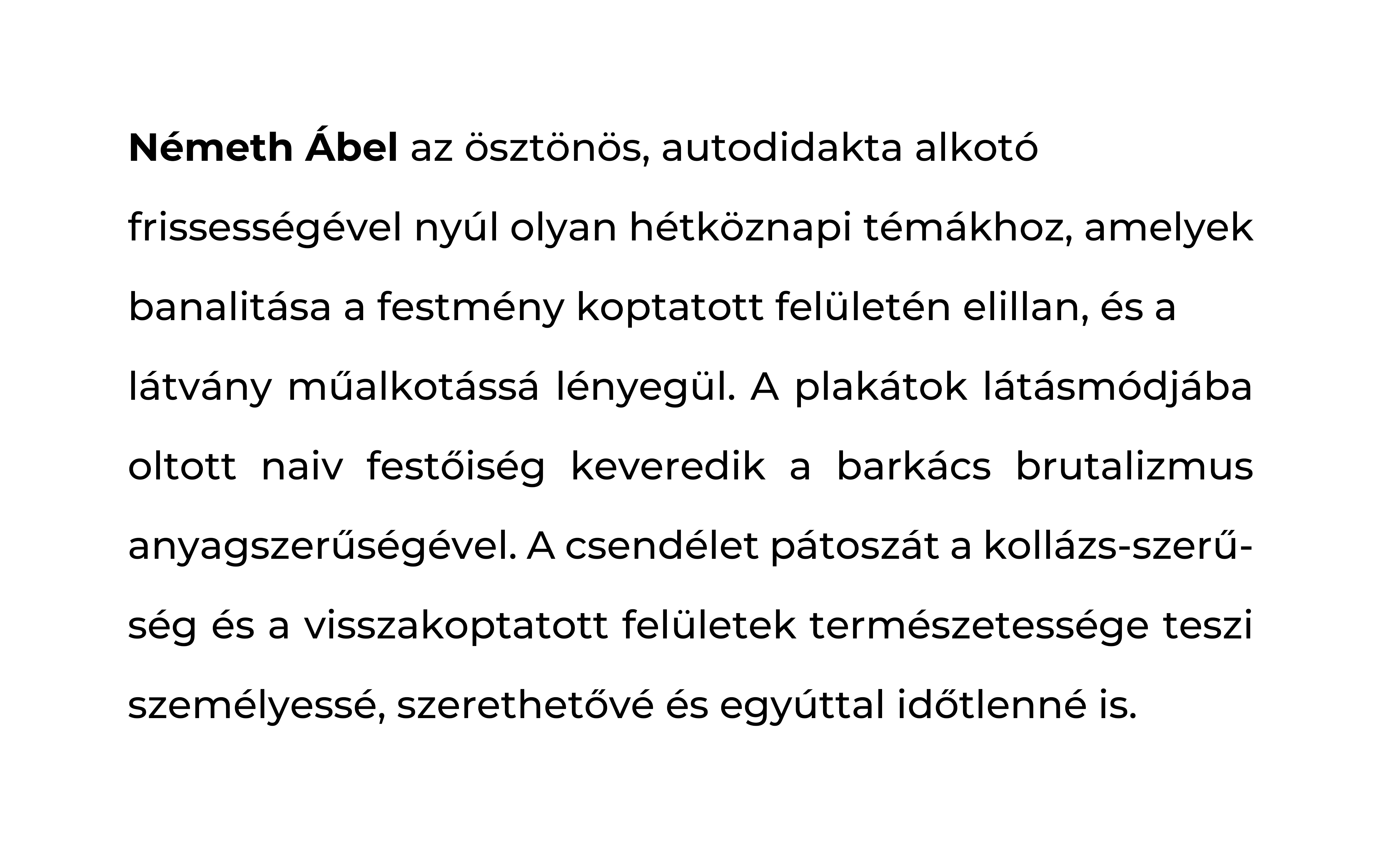 Németh Ábel az ösztönös, autodidakta alkotó frissességével nyúl olyan hétköznapi témákhoz, amelyek banalitása a festmény koptatott felületén elillan, és a látvány műalkotássá lényegül. A plakátok látásmódjába oltott naiv festőiség keveredik a barkács brutalizmus anyagszerűségével. A csendélet pátoszát a kollázs-szerűség és a visszakoptatott felületek természetessége teszi személyessé, szerethetővé és egyúttal időtlenné is.